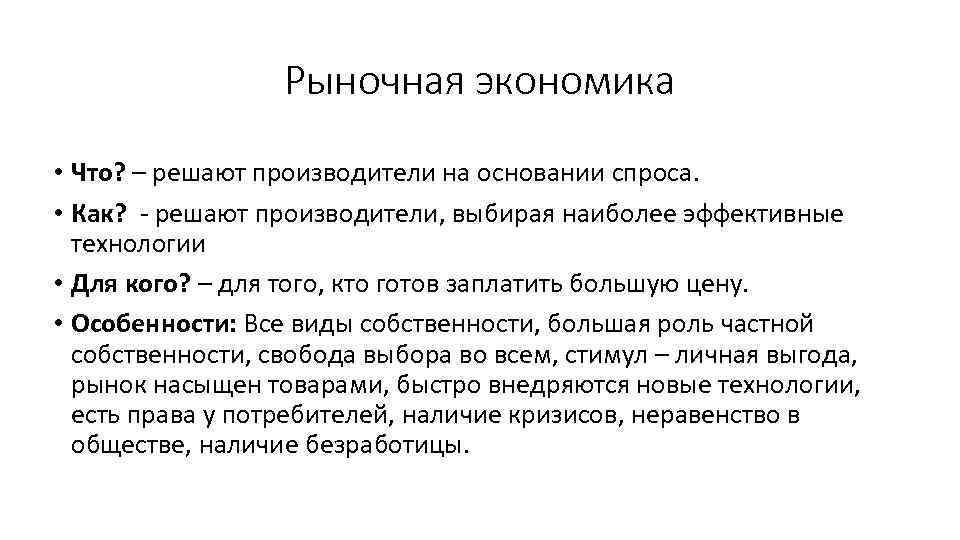 Рыночная экономика

• Что? – решают производители на основании спроса.

• Как? - решают производители, выбирая наиболее эффективные технологии

• Для кого? – для того, кто готов заплатить большую цену.

• Особенности: Все виды собственности, большая роль частной собственности, свобода выбора во всем, стимул – личная выгода, рынок насыщен товарами, быстро внедряются новые технологии, есть права у потребителей, наличие кризисов, неравенство в обществе, наличие безработицы.